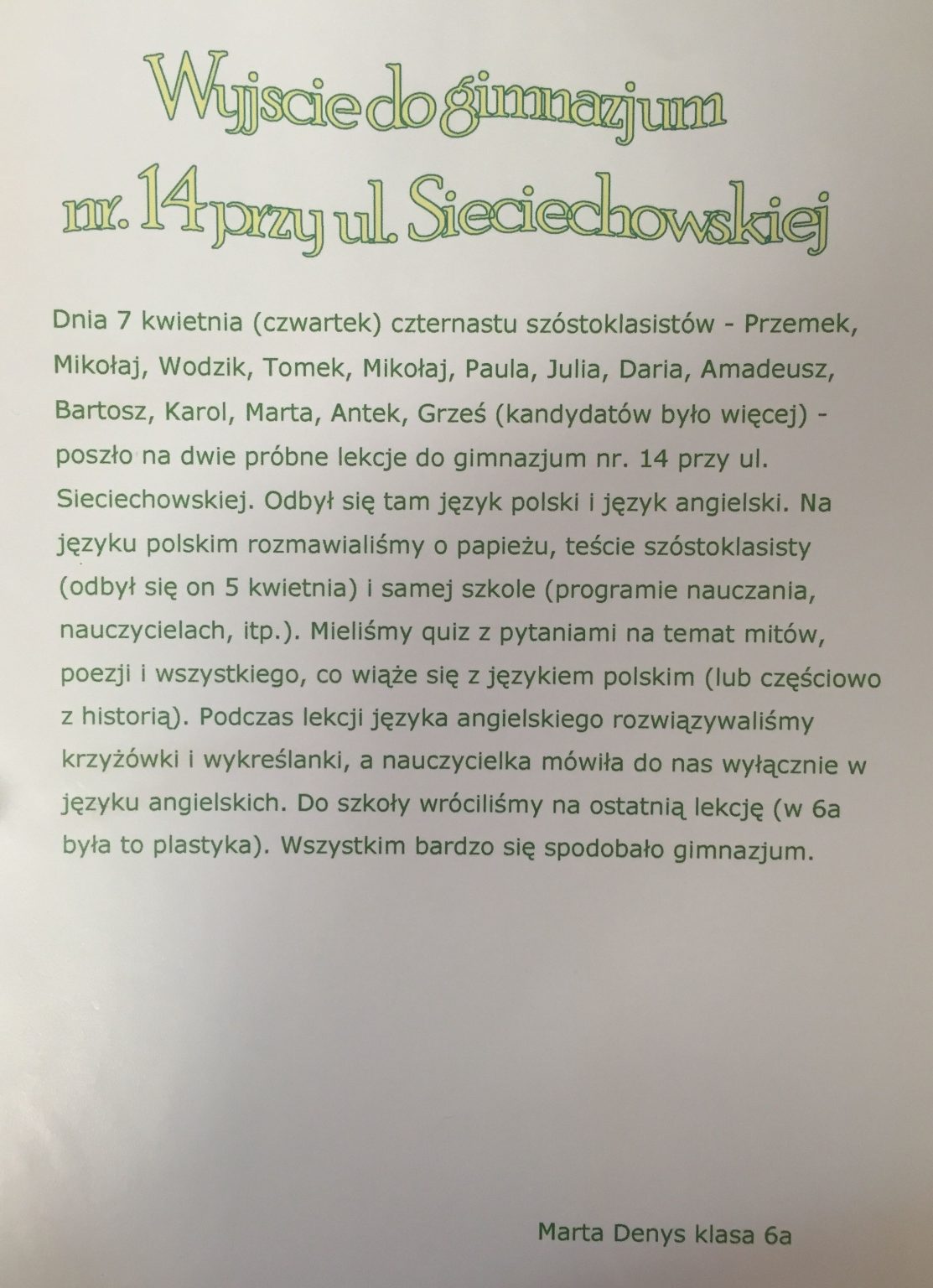 Wyjscie do gimnazjum nr. 14 przy ul. Sieciechowskiej

Dnia 7 kwietnia (czwartek) czternastu szóstoklasistów - Przemek, Mikołaj, Wodzik, Tomek, Mikołaj, Paula, Julia, Daria, Amadeusz, Bartosz, Karol, Marta, Antek, Grześ (kandydatów było więcej) - poszło na dwie próbne lekcje do gimnazjum nr. 14 przy ul. Sieciechowskiej. Odbył się tam język polski i język angielski. Na języku polskim rozmawialiśmy o papieżu, teście szóstoklasisty (odbył się on 5 kwietnia) i samej szkole (programie nauczania, nauczycielach, itp.). Mieliśmy quiz z pytaniami na temat mitów, poezji i wszystkiego, co wiąże się z językiem polskim (lub częściowo z historią). Podczas lekcji języka angielskiego rozwiązywaliśmy krzyżówki i wykreślanki, a nauczycielka mówiła do nas wyłącznie w języku angielskich. Do szkoły wróciliśmy na ostatnią lekcję (w 6a była to plastyka). Wszystkim bardzo się spodobało gimnazjum.

Marta Denys klasa 6a